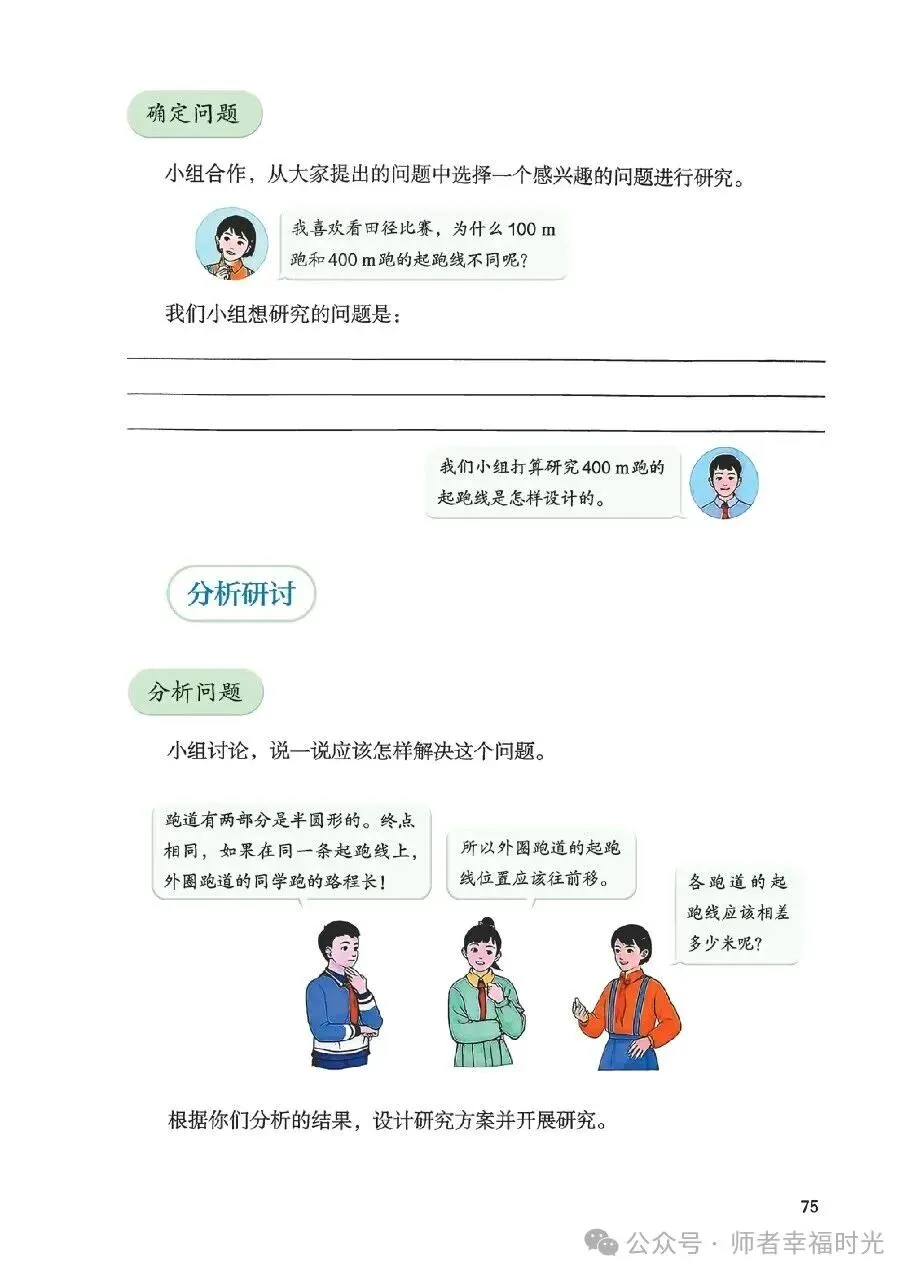 确定问题

小组合作，从大家提出的问题中选择一个感兴趣的问题进行研究。

我喜欢看田径比赛，为什么 100 m 跑和 400 m 跑的起跑线不同呢？

我们小组想研究的问题是：

我们小组打算研究 400 m 跑的起跑线是怎样设计的。

分析研讨

分析问题

小组讨论，说一说应该怎样解决这个问题。

跑道有两部分是半圆形的。终点相同，如果在同一条起跑线上，外圈跑道的同学跑的路程长！

所以外圈跑道的起跑线位置应该往前移。

各跑道的起跑线应该相差多少米呢？

根据你们分析的结果，设计研究方案并开展研究。

75

公众号 · 师者幸福时光